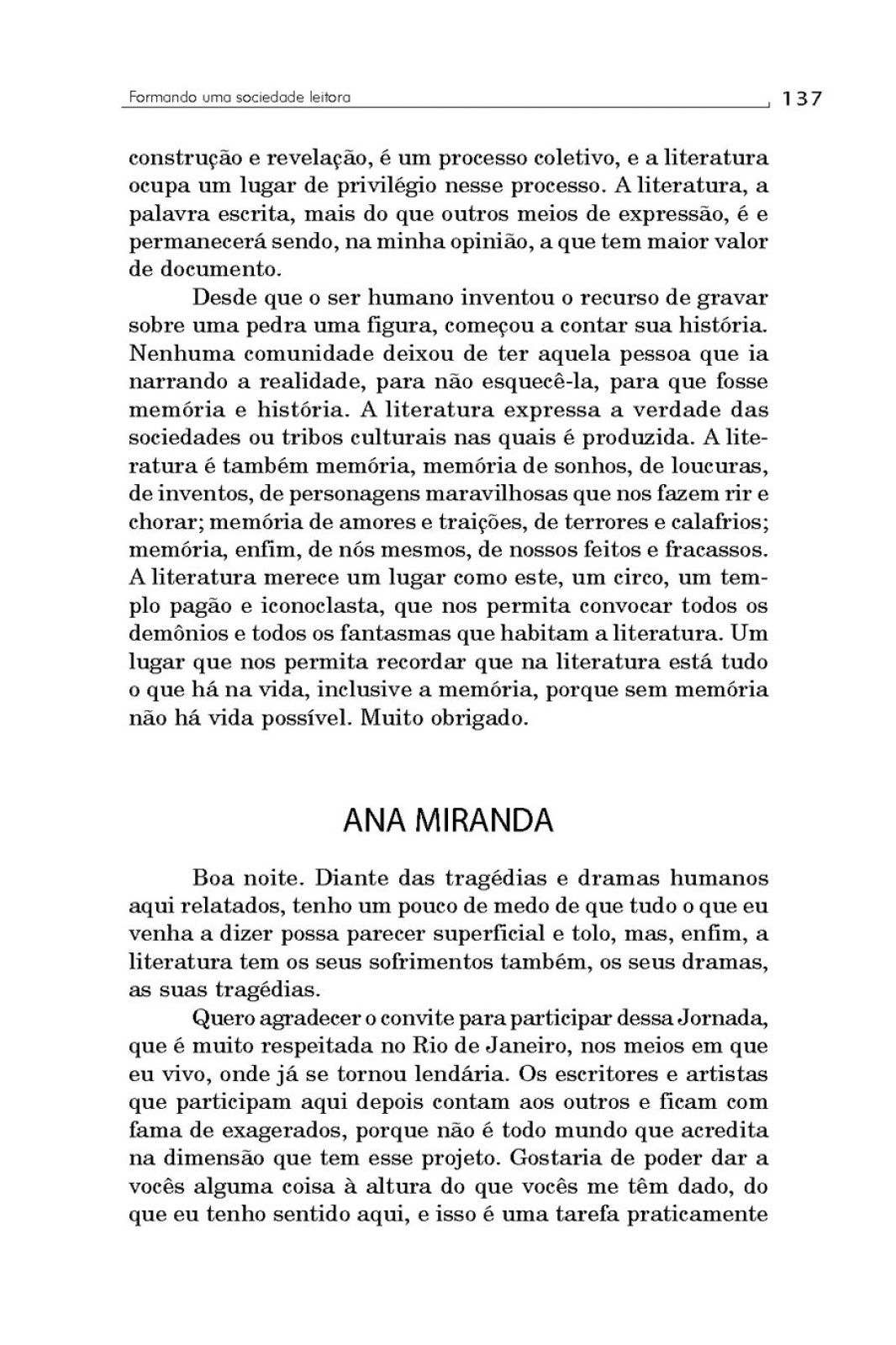 Formando uma sociedade leitora 137

construção e revelação, é um processo coletivo, e a literatura ocupa um lugar de privilégio nesse processo. A literatura, a palavra escrita, mais do que outros meios de expressão, é e permanecerá sendo, na minha opinião, a que tem maior valor de documento.

Desde que o ser humano inventou o recurso de gravar sobre uma pedra uma figura, começou a contar sua história. Nenhuma comunidade deixou de ter aquela pessoa que ia narrando a realidade, para não esquecê-la, para que fosse memória e história. A literatura expressa a verdade das sociedades ou tribos culturais nas quais é produzida. A literatura é também memória, memória de sonhos, de loucuras, de inventos, de personagens maravilhosas que nos fazem rir e chorar; memória de amores e traições, de terrores e calafrios; memória, enfim, de nós mesmos, de nossos feitos e fracassos. A literatura merece um lugar como este, um circo, um templo pagão e iconoclasta, que nos permita convocar todos os demônios e todos os fantasmas que habitam a literatura. Um lugar que nos permita recordar que na literatura está tudo o que há na vida, inclusive a memória, porque sem memória não há vida possível. Muito obrigado.

ANA MIRANDA

Boa noite. Diante das tragédias e dramas humanos aqui relatados, tenho um pouco de medo de que tudo o que eu venha a dizer possa parecer superficial e tolo, mas, enfim, a literatura tem os seus sofrimentos também, os seus dramas, as suas tragédias.

Quero agradecer o convite para participar dessa Jornada, que é muito respeitada no Rio de Janeiro, nos meios em que eu vivo, onde já se tornou lendária. Os escritores e artistas que participam aqui depois contam aos outros e ficam com fama de exagerados, porque não é todo mundo que acredita na dimensão que tem esse projeto. Gostaria de poder dar a vocês alguma coisa à altura do que vocês me têm dado, do que eu tenho sentido aqui, e isso é uma tarefa praticamente